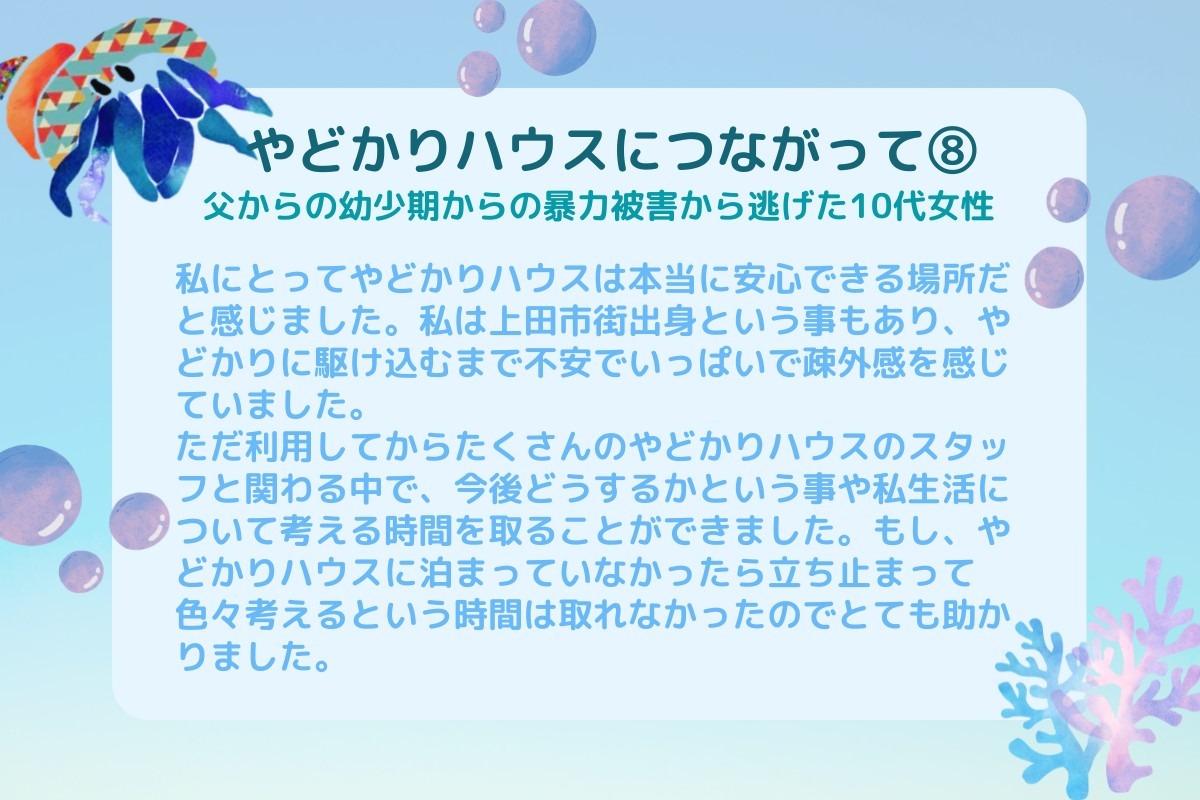 やどかりハウスにつながって⑧
父からの幼少期からの暴力被害から逃げた10代女性

私にとってやどかりハウスは本当に安心できる場所だと感じました。私は上田市街出身という事もあり、やどかりに駆け込むまで不安でいっぱいで疎外感を感じていました。
ただ利用してからたくさんのやどかりハウスのスタッフと関わる中で、今後どうするかという事や私生活について考える時間を取ることができました。もし、やどかりハウスに泊まっていなかったら立ち止まって色々考えるという時間は取れなかったのでとても助かりました。